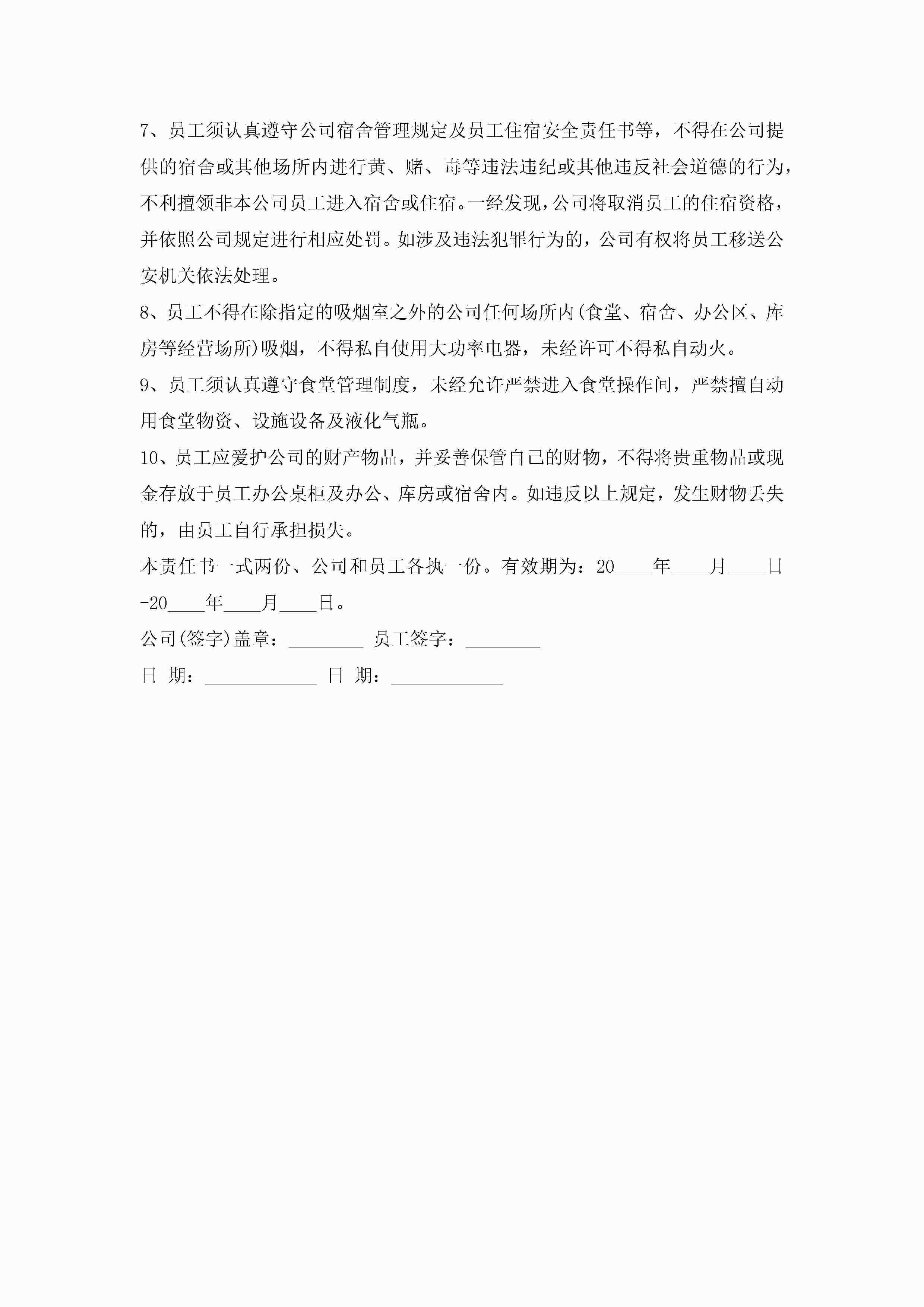 7、员工须认真遵守公司宿舍管理规定及员工住宿安全责任书等，不得在公司提供的宿舍或其他场所内进行黄、赌、毒等违法违纪或其他违反社会道德的行为，不利擅领非本公司员工进入宿舍或住宿。一经发现，公司将取消员工的住宿资格，并依照公司规定进行相应处罚。如涉及违法犯罪行为的，公司有权将员工移送公安机关依法处理。

8、员工不得在除指定的吸烟室之外的公司任何场所内(食堂、宿舍、办公区、库房等经营场所)吸烟，不得私自使用大功率电器，未经许可不得私自动火。

9、员工须认真遵守食堂管理制度，未经允许严禁进入食堂操作间，严禁擅自动用食堂物资、设施设备及液化气瓶。

10、员工应爱护公司的财产物品，并妥善保管自己的财物，不得将贵重物品或现金存放于员工办公桌柜及办公、库房或宿舍内。如违反以上规定，发生财物丢失的，由员工自行承担损失。

本责任书一式两份、公司和员工各执一份。有效期为：20____年____月____日-20____年____月____日。

公司(签字)盖章：________ 员工签字：________

日 期：____________ 日 期：____________